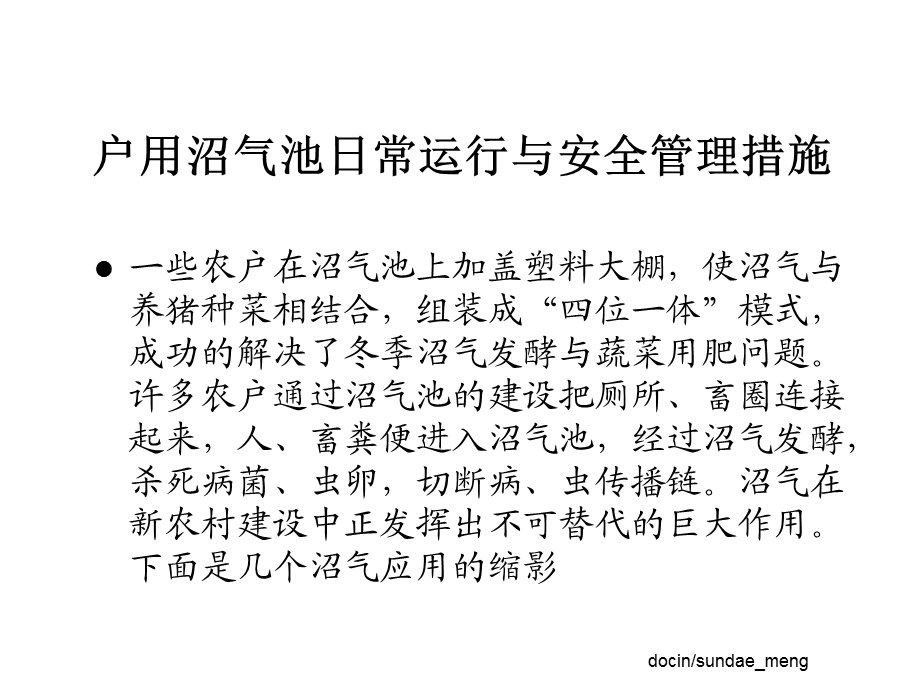 户用沼气池日常运行与安全管理措施

● 一些农户在沼气池上加盖塑料大棚，使沼气与养猪种菜相结合，组装成“四位一体”模式，成功的解决了冬季沼气发酵与蔬菜用肥问题。许多农户通过沼气池的建设把厕所、畜圈连接起来，人、畜粪便进入沼气池，经过沼气发酵，杀死病菌、虫卵，切断病、虫传播链。沼气在新农村建设中正发挥出不可替代的巨大作用。下面是几个沼气应用的缩影

docin/sundae_meng